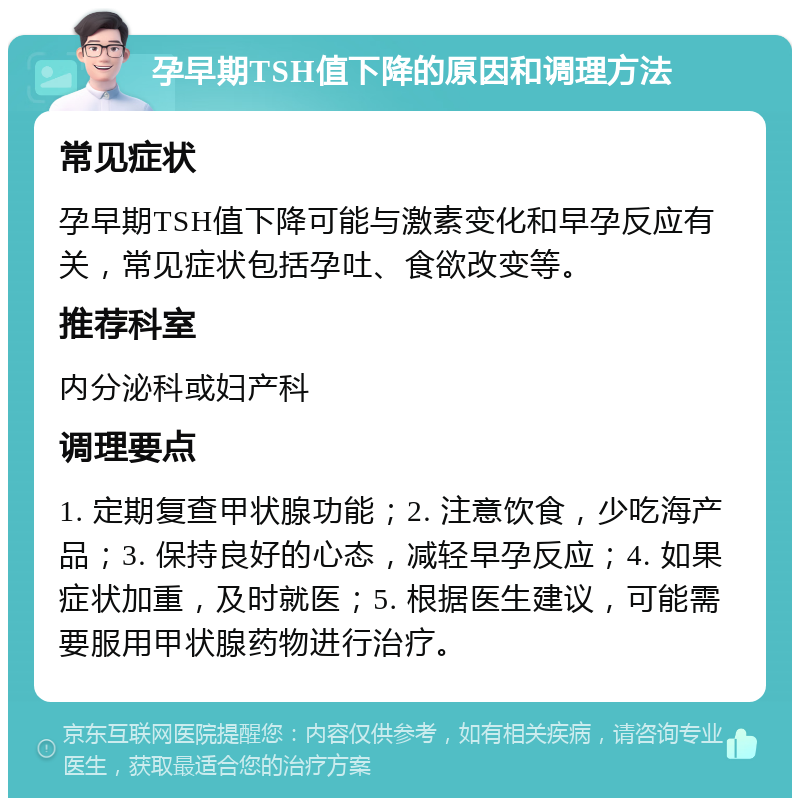 孕早期TSH值下降的原因和调理方法

常见症状

孕早期TSH值下降可能与激素变化和早孕反应有关，常见症状包括孕吐、食欲改变等。

推荐科室

内分泌科或妇产科

调理要点

1. 定期复查甲状腺功能；2. 注意饮食，少吃海产品；3. 保持良好的心态，减轻早孕反应；4. 如果症状加重，及时就医；5. 根据医生建议，可能需要服用甲状腺药物进行治疗。

京东互联网医院提醒您：内容仅供参考，如有相关疾病，请咨询专业医生，获取最适合您的治疗方案